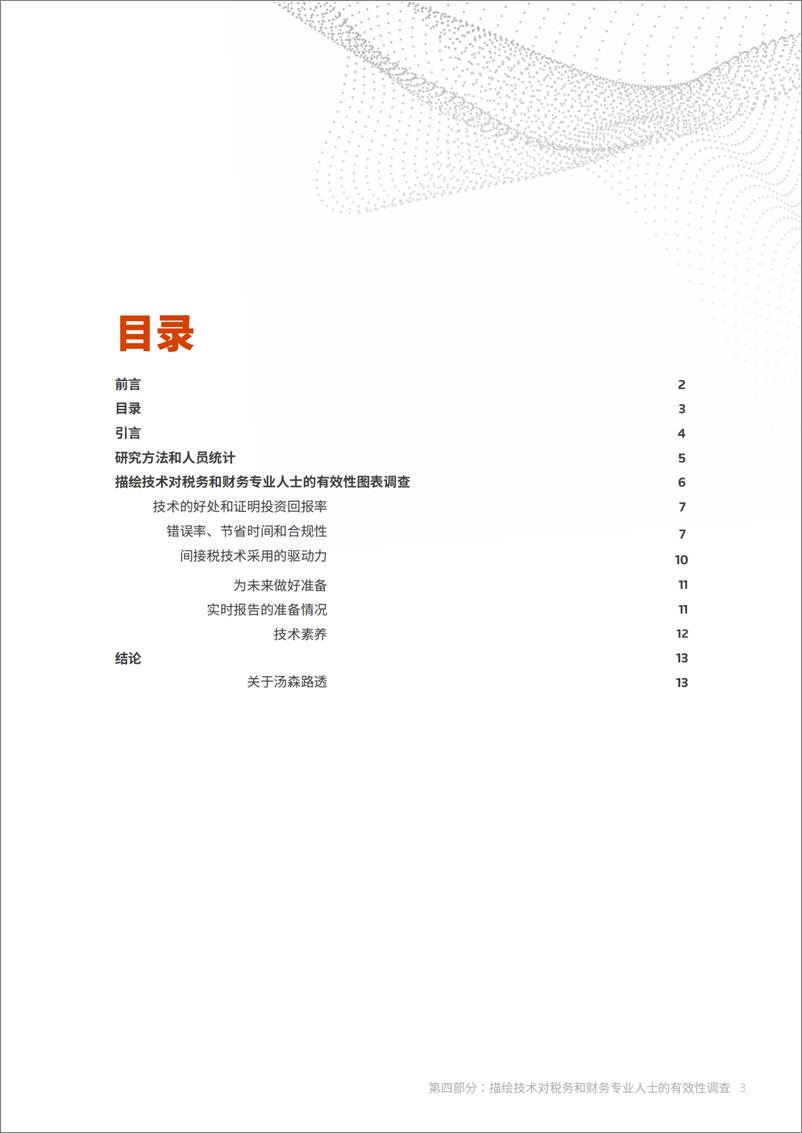 目录

前言 2
目录 3
引言 4
研究方法和人员统计 5
描绘技术对税务和财务专业人士的有效性图表调查 6
技术的好处和证明投资回报率 7
错误率、节省时间和合规性 7
间接税技术采用的驱动力 10
为未来做好准备 11
实时报告的准备情况 11
技术素养 12
结论 13
关于汤森路透 13

第四部分：描绘技术对税务和财务专业人士的有效性调查 3